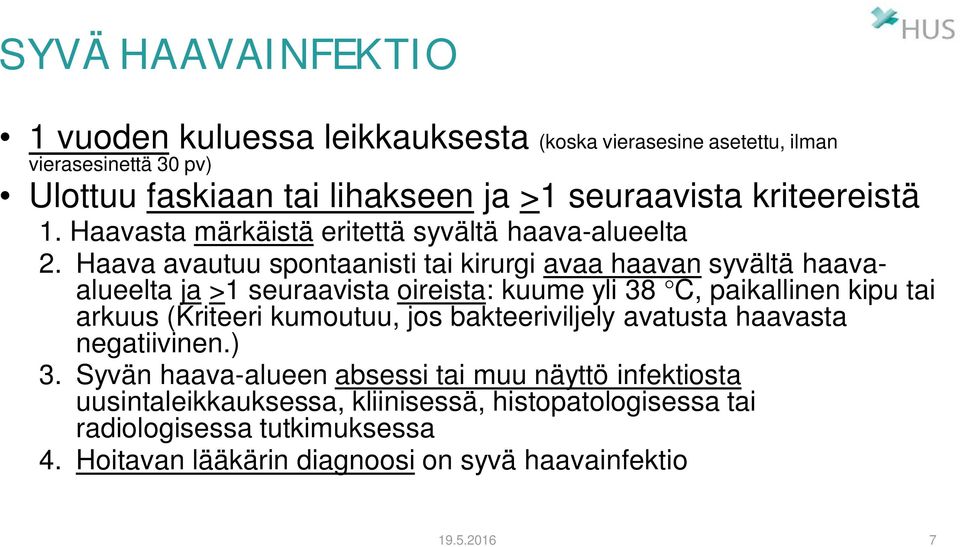 HUS

SYVÄ HAAVAINFEKTIO

• 1 vuoden kuluessa leikkauksesta (koska vierasesine asetettu, ilman vierasesinettä 30 pv)
• Ulottuu faskiaan tai lihakseen ja >1 seuraavista kriteereistä
1. Haavasta märkäistä eritettä syvältä haava-alueelta
2. Haava avautuu spontaanisti tai kirurgi avaa haavan syvältä haava-alueelta ja >1 seuraavista oireista: kuume yli 38 °C, paikallinen kipu tai arkuus (Kriteeri kumoutuu, jos bakteeriviljely avatusta haavasta negatiivinen.)
3. Syvän haava-alueen absessi tai muu näyttö infektiosta uusintaleikkauksessa, kliinisessä, histopatologisessa tai radiologisessa tutkimuksessa
4. Hoitavan lääkärin diagnoosi on syvä haavainfektio

19.5.2016

7